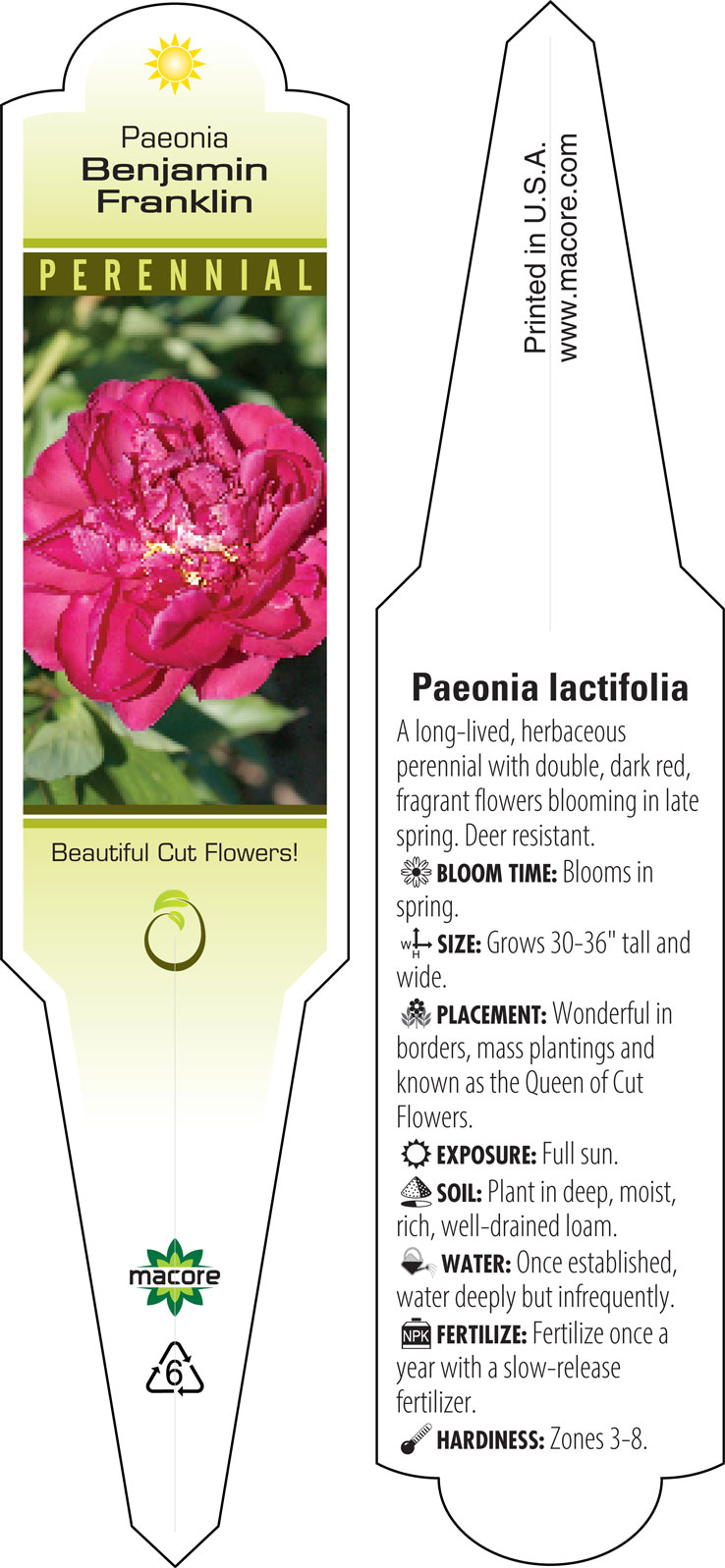 Paeonia
Benjamin Franklin

PERENNIAL

Beautiful Cut Flowers!

macore

6

Printed in U.S.A.
www.macore.com

Paeonia lactifolia

A long-lived, herbaceous perennial with double, dark red, fragrant flowers blooming in late spring. Deer resistant.

BLOOM TIME: Blooms in spring.

W H SIZE: Grows 30-36" tall and wide.

PLACEMENT: Wonderful in borders, mass plantings and known as the Queen of Cut Flowers.

EXPOSURE: Full sun.

SOIL: Plant in deep, moist, rich, well-drained loam.

WATER: Once established, water deeply but infrequently.

NPK FERTILIZE: Fertilize once a year with a slow-release fertilizer.

HARDINESS: Zones 3-8.